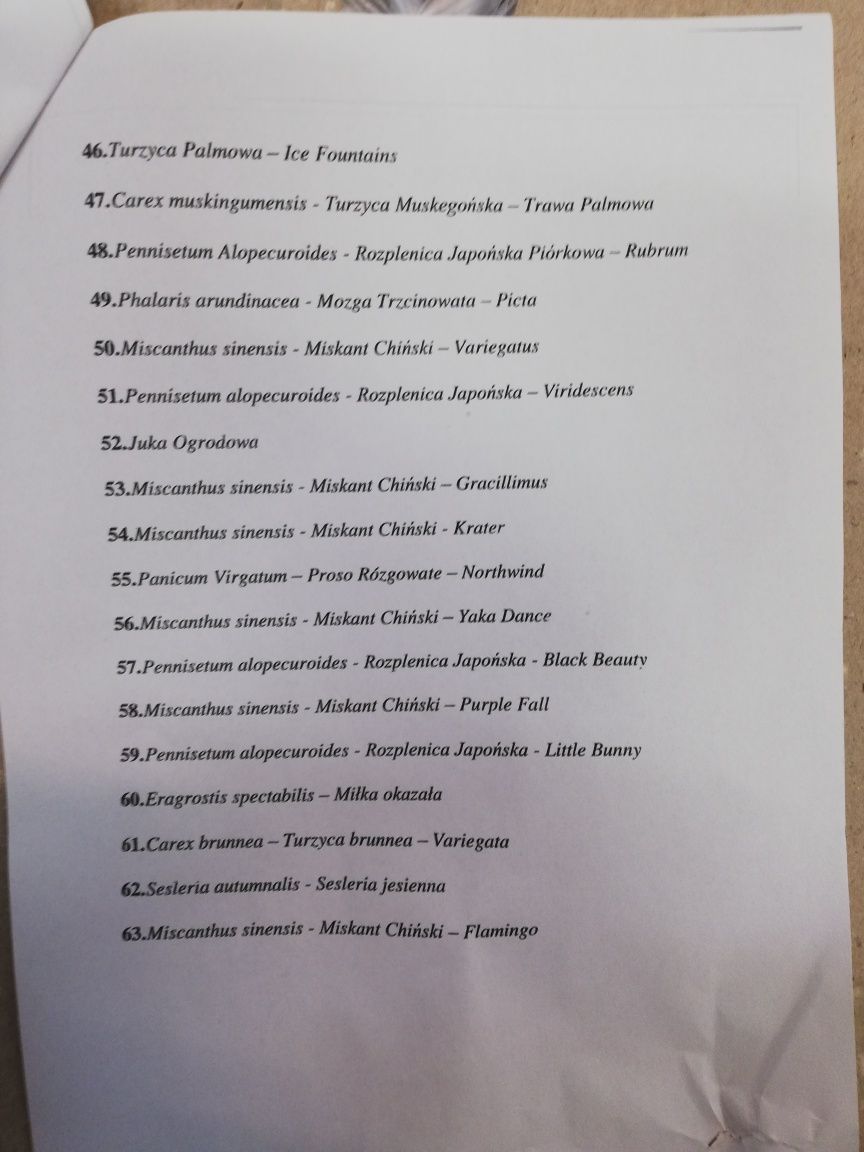 46.Turzyca Palmowa – Ice Fountains

47.Carex muskingumensis - Turzyca Muskegońska – Trawa Palmowa

48.Pennisetum Alopecuroides - Rozplenica Japońska Piórkowa – Rubrum

49.Phalaris arundinacea - Mozga Trzcinowata – Picta

50.Miscanthus sinensis - Miskant Chiński – Variegatus

51.Pennisetum alopecuroides - Rozplenica Japońska – Viridescens

52.Juka Ogrodowa

53.Miscanthus sinensis - Miskant Chiński – Gracillimus

54.Miscanthus sinensis - Miskant Chiński - Krater

55.Panicum Virgatum – Proso Rózgowate – Northwind

56.Miscanthus sinensis - Miskant Chiński – Yaka Dance

57.Pennisetum alopecuroides - Rozplenica Japońska - Black Beauty

58.Miscanthus sinensis - Miskant Chiński – Purple Fall

59.Pennisetum alopecuroides - Rozplenica Japońska - Little Bunny

60.Eragrostis spectabilis – Miłka okazała

61.Carex brunnea – Turzyca brunnea – Variegata

62.Sesleria autumnalis - Sesleria jesienna

63.Miscanthus sinensis - Miskant Chiński – Flamingo